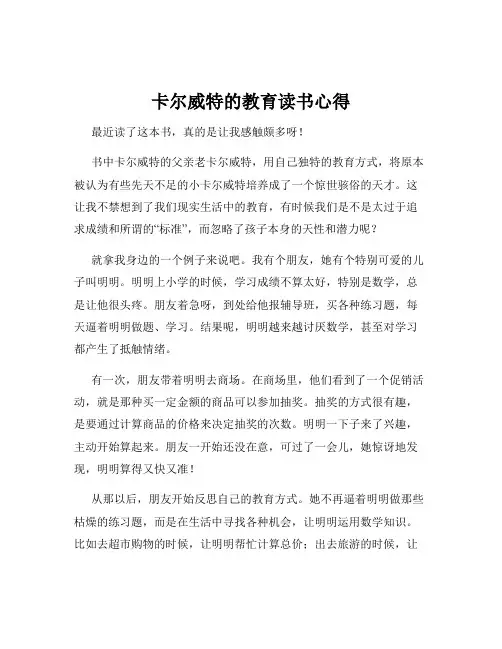 卡尔威特的教育读书心得

最近读了这本书，真的是让我感触颇多呀！

书中卡尔威特的父亲老卡尔威特，用自己独特的教育方式，将原本被认为有些先天不足的小卡尔威特培养成了一个惊世骇俗的天才。这让我不禁想到了我们现实生活中的教育，有时候我们是不是太过于追求成绩和所谓的“标准”，而忽略了孩子本身的天性和潜力呢？

就拿我身边的一个例子来说吧。我有个朋友，她有个特别可爱的儿子叫明明。明明上小学的时候，学习成绩不算太好，特别是数学，总是让他很头疼。朋友着急呀，到处给他报辅导班，买各种练习题，每天逼着明明做题、学习。结果呢，明明越来越讨厌数学，甚至对学习都产生了抵触情绪。

有一次，朋友带着明明去商场。在商场里，他们看到了一个促销活动，就是那种买一定金额的商品可以参加抽奖。抽奖的方式很有趣，是要通过计算商品的价格来决定抽奖的次数。明明一下子来了兴趣，主动开始算起来。朋友一开始还没在意，可过了一会儿，她惊讶地发现，明明算得又快又准！

从那以后，朋友开始反思自己的教育方式。她不再逼着明明做那些枯燥的练习题，而是在生活中寻找各种机会，让明明运用数学知识。比如去超市购物的时候，让明明帮忙计算总价；出去旅游的时候，让